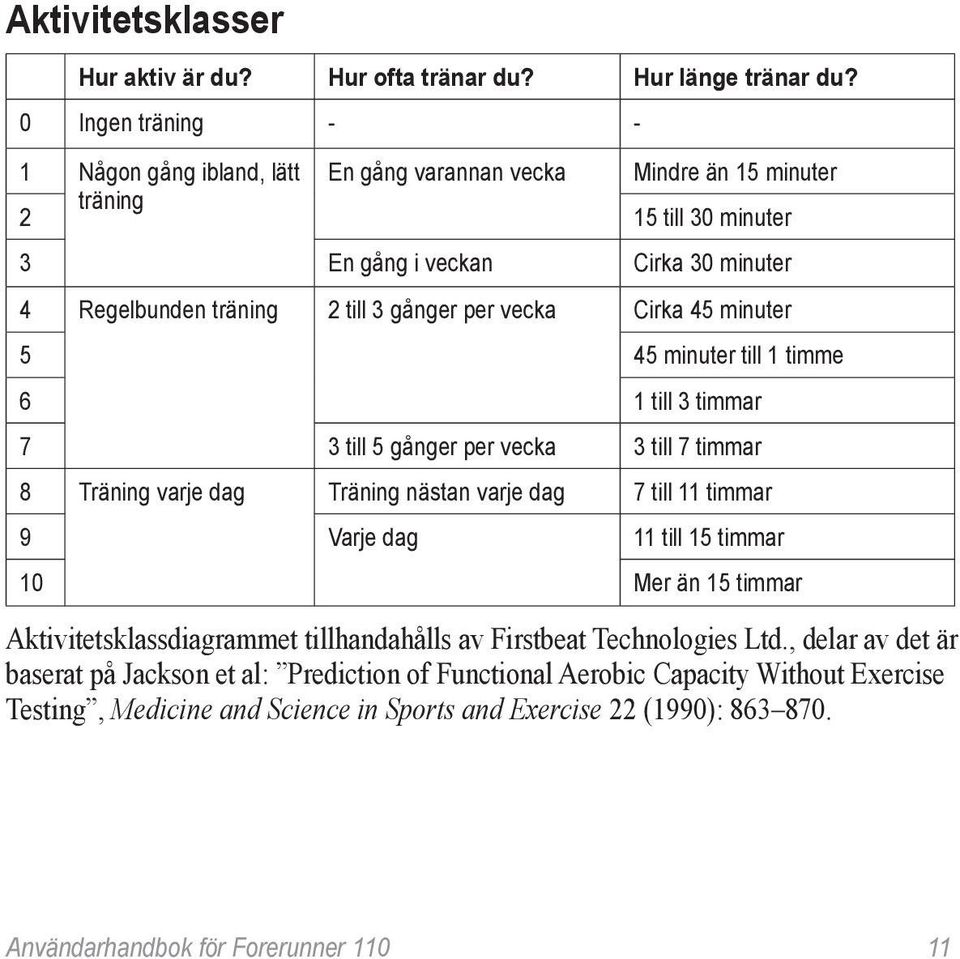 Aktivitetsklasser

| | Hur aktiv är du? | Hur ofta tränar du? | Hur länge tränar du? |
|---|---|---|---|
| 0 | Ingen träning | - | - |
| 1 | Någon gång ibland, lätt träning | En gång varannan vecka | Mindre än 15 minuter |
| 2 | | | 15 till 30 minuter |
| 3 | | En gång i veckan | Cirka 30 minuter |
| 4 | Regelbunden träning | 2 till 3 gånger per vecka | Cirka 45 minuter |
| 5 | | | 45 minuter till 1 timme |
| 6 | | | 1 till 3 timmar |
| 7 | | 3 till 5 gånger per vecka | 3 till 7 timmar |
| 8 | Träning varje dag | Träning nästan varje dag | 7 till 11 timmar |
| 9 | | Varje dag | 11 till 15 timmar |
| 10 | | | Mer än 15 timmar |

Aktivitetsklassdiagrammet tillhandahålls av Firstbeat Technologies Ltd., delar av det är baserat på Jackson et al: ”Prediction of Functional Aerobic Capacity Without Exercise Testing”, Medicine and Science in Sports and Exercise 22 (1990): 863–870.

Användarhandbok för Forerunner 110 11